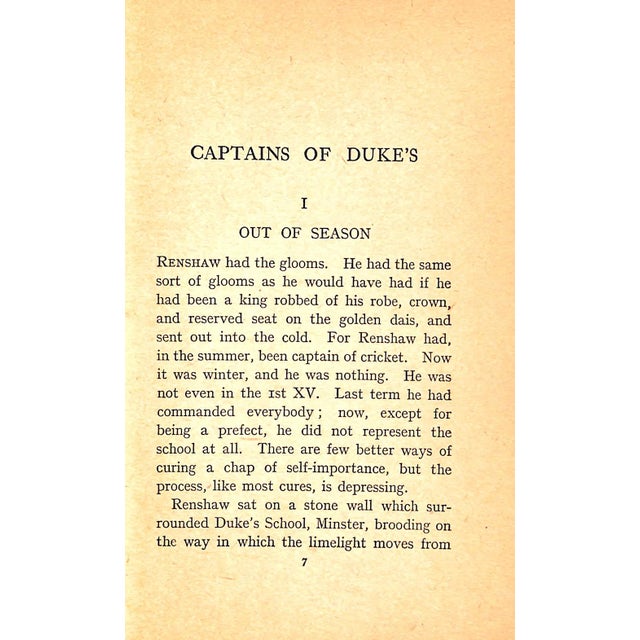 CAPTAINS OF DUKE'S

I

OUT OF SEASON

RENSHAW had the glooms. He had the same sort of glooms as he would have had if he had been a king robbed of his robe, crown, and reserved seat on the golden dais, and sent out into the cold. For Renshaw had, in the summer, been captain of cricket. Now it was winter, and he was nothing. He was not even in the 1st XV. Last term he had commanded everybody; now, except for being a prefect, he did not represent the school at all. There are few better ways of curing a chap of self-importance, but the process, like most cures, is depressing.

Renshaw sat on a stone wall which surrounded Duke's School, Minster, brooding on the way in which the limelight moves from

7